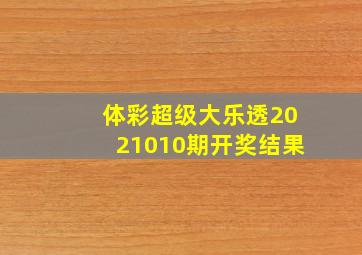 体彩超级大乐透2021010期开奖结果